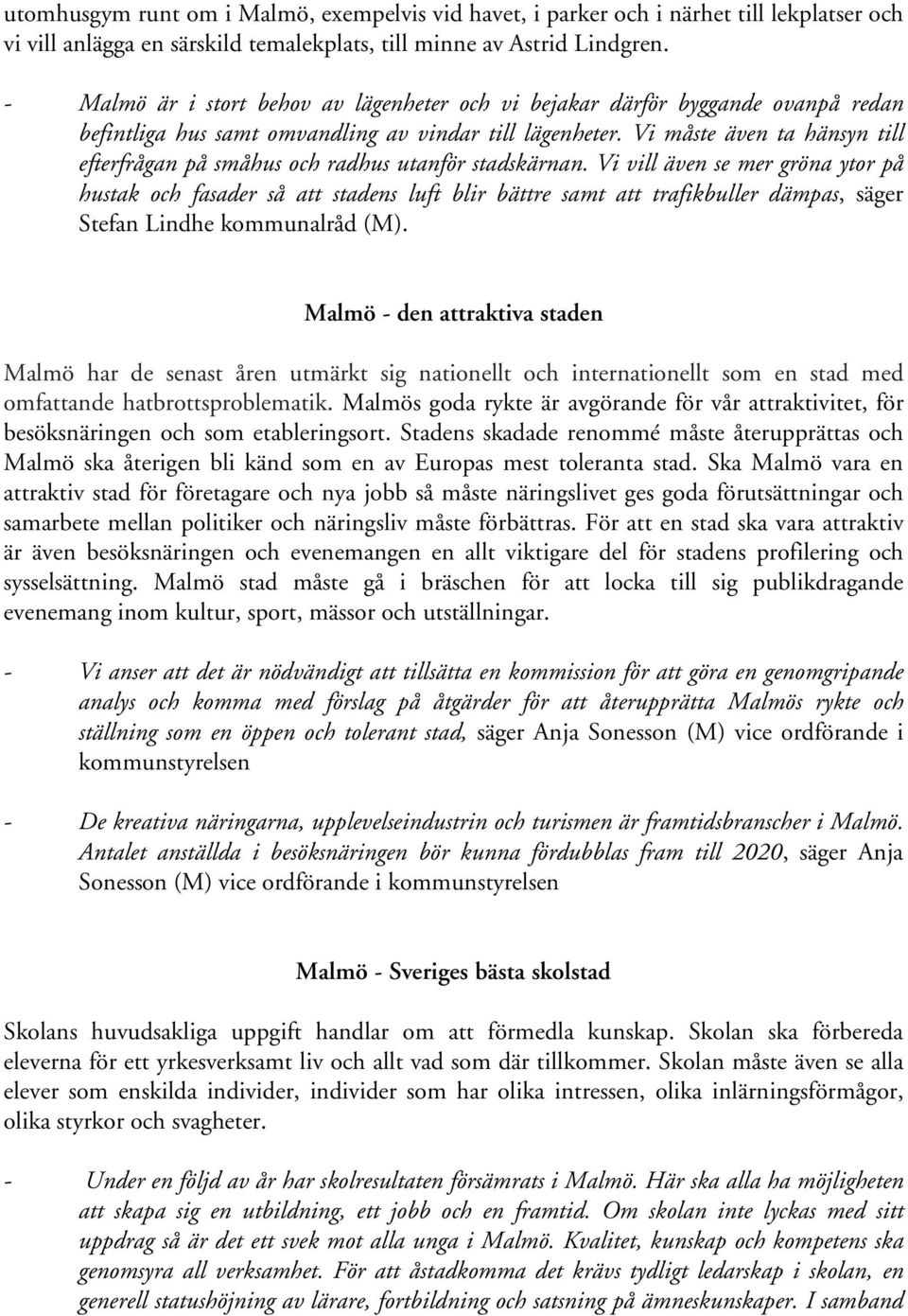 utomhusgym runt om i Malmö, exempelvis vid havet, i parker och i närhet till lekplatser och vi vill anlägga en särskild temalekplats, till minne av Astrid Lindgren.

- Malmö är i stort behov av lägenheter och vi bejakar därför byggande ovanpå redan befintliga hus samt omvandling av vindar till lägenheter. Vi måste även ta hänsyn till efterfrågan på småhus och radhus utanför stadskärnan. Vi vill även se mer gröna ytor på hustak och fasader så att stadens luft blir bättre samt att trafikbuller dämpas, säger Stefan Lindhe kommunalråd (M).

Malmö - den attraktiva staden

Malmö har de senast åren utmärkt sig nationellt och internationellt som en stad med omfattande hatbrottsproblematik. Malmös goda rykte är avgörande för vår attraktivitet, för besöksnäringen och som etableringsort. Stadens skadade renommé måste återupprättas och Malmö ska återigen bli känd som en av Europas mest toleranta stad. Ska Malmö vara en attraktiv stad för företagare och nya jobb så måste näringslivet ges goda förutsättningar och samarbete mellan politiker och näringsliv måste förbättras. För att en stad ska vara attraktiv är även besöksnäringen och evenemangen en allt viktigare del för stadens profilering och sysselsättning. Malmö stad måste gå i bräschen för att locka till sig publikdragande evenemang inom kultur, sport, mässor och utställningar.

- Vi anser att det är nödvändigt att tillsätta en kommission för att göra en genomgripande analys och komma med förslag på åtgärder för att återupprätta Malmös rykte och ställning som en öppen och tolerant stad, säger Anja Sonesson (M) vice ordförande i kommunstyrelsen

- De kreativa näringarna, upplevelseindustrin och turismen är framtidsbranscher i Malmö. Antalet anställda i besöksnäringen bör kunna fördubblas fram till 2020, säger Anja Sonesson (M) vice ordförande i kommunstyrelsen

Malmö - Sveriges bästa skolstad

Skolans huvudsakliga uppgift handlar om att förmedla kunskap. Skolan ska förbereda eleverna för ett yrkesverksamt liv och allt vad som där tillkommer. Skolan måste även se alla elever som enskilda individer, individer som har olika intressen, olika inlärningsförmågor, olika styrkor och svagheter.

- Under en följd av år har skolresultaten försämrats i Malmö. Här ska alla ha möjligheten att skapa sig en utbildning, ett jobb och en framtid. Om skolan inte lyckas med sitt uppdrag så är det ett svek mot alla unga i Malmö. Kvalitet, kunskap och kompetens ska genomsyra all verksamhet. För att åstadkomma det krävs tydligt ledarskap i skolan, en generell statushöjning av lärare, fortbildning och satsning på ämneskunskaper. I samband